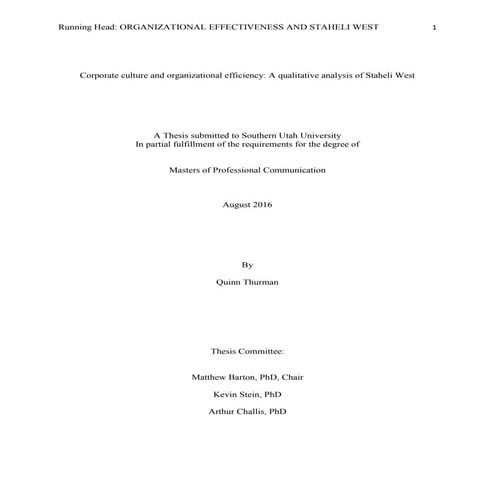 Running Head: ORGANIZATIONAL EFFECTIVENESS AND STAHELI WEST 1

Corporate culture and organizational efficiency: A qualitative analysis of Staheli West

A Thesis submitted to Southern Utah University
In partial fulfillment of the requirements for the degree of

Masters of Professional Communication

August 2016

By

Quinn Thurman

Thesis Committee:

Matthew Barton, PhD, Chair

Kevin Stein, PhD

Arthur Challis, PhD